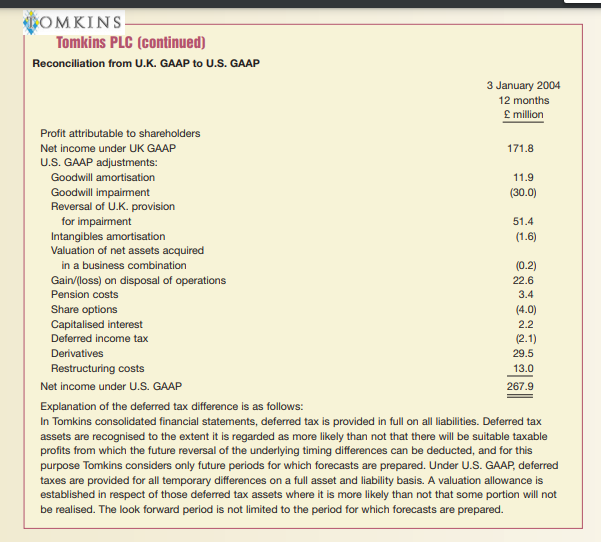 TOMKINS

Tomkins PLC (continued)

Reconciliation from U.K. GAAP to U.S. GAAP

| | 3 January 2004 12 months £ million |
|---|---|
| Profit attributable to shareholders | |
| Net income under UK GAAP | 171.8 |
| U.S. GAAP adjustments: | |
| Goodwill amortisation | 11.9 |
| Goodwill impairment | (30.0) |
| Reversal of U.K. provision for impairment | 51.4 |
| Intangibles amortisation | (1.6) |
| Valuation of net assets acquired in a business combination | (0.2) |
| Gain/(loss) on disposal of operations | 22.6 |
| Pension costs | 3.4 |
| Share options | (4.0) |
| Capitalised interest | 2.2 |
| Deferred income tax | (2.1) |
| Derivatives | 29.5 |
| Restructuring costs | 13.0 |
| Net income under U.S. GAAP | 267.9 |

Explanation of the deferred tax difference is as follows:
In Tomkins consolidated financial statements, deferred tax is provided in full on all liabilities. Deferred tax assets are recognised to the extent it is regarded as more likely than not that there will be suitable taxable profits from which the future reversal of the underlying timing differences can be deducted, and for this purpose Tomkins considers only future periods for which forecasts are prepared. Under U.S. GAAP, deferred taxes are provided for all temporary differences on a full asset and liability basis. A valuation allowance is established in respect of those deferred tax assets where it is more likely than not that some portion will not be realised. The look forward period is not limited to the period for which forecasts are prepared.